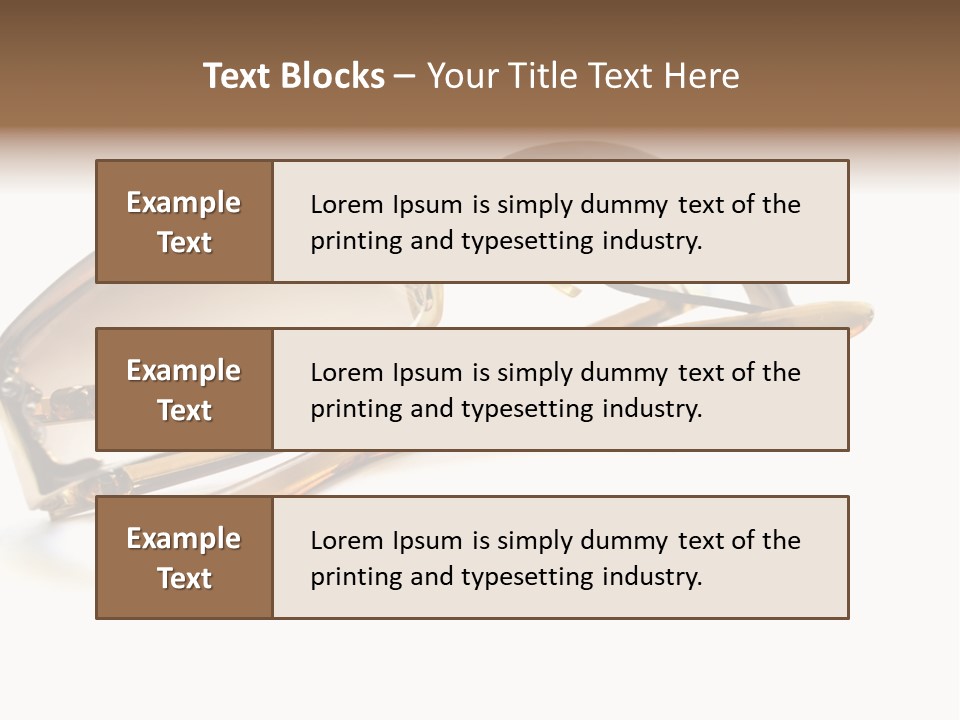 Text Blocks – Your Title Text Here

Example Text

Lorem Ipsum is simply dummy text of the printing and typesetting industry.

Example Text

Lorem Ipsum is simply dummy text of the printing and typesetting industry.

Example Text

Lorem Ipsum is simply dummy text of the printing and typesetting industry.